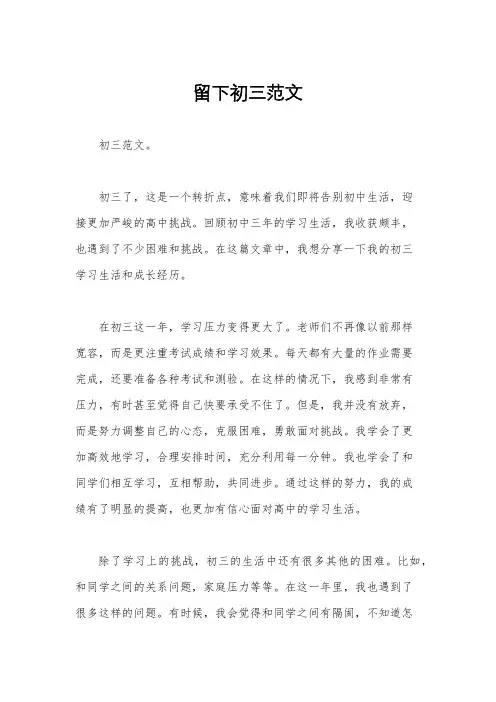 留下初三范文

初三范文。

初三了，这是一个转折点，意味着我们即将告别初中生活，迎接更加严峻的高中挑战。回顾初中三年的学习生活，我收获颇丰，也遇到了不少困难和挑战。在这篇文章中，我想分享一下我的初三学习生活和成长经历。

在初三这一年，学习压力变得更大了。老师们不再像以前那样宽容，而是更注重考试成绩和学习效果。每天都有大量的作业需要完成，还要准备各种考试和测验。在这样的情况下，我感到非常有压力，有时甚至觉得自己快要承受不住了。但是，我并没有放弃，而是努力调整自己的心态，克服困难，勇敢面对挑战。我学会了更加高效地学习，合理安排时间，充分利用每一分钟。我也学会了和同学们相互学习，互相帮助，共同进步。通过这样的努力，我的成绩有了明显的提高，也更加有信心面对高中的学习生活。

除了学习上的挑战，初三的生活中还有很多其他的困难。比如，和同学之间的关系问题，家庭压力等等。在这一年里，我也遇到了很多这样的问题。有时候，我会觉得和同学之间有隔阂，不知道怎